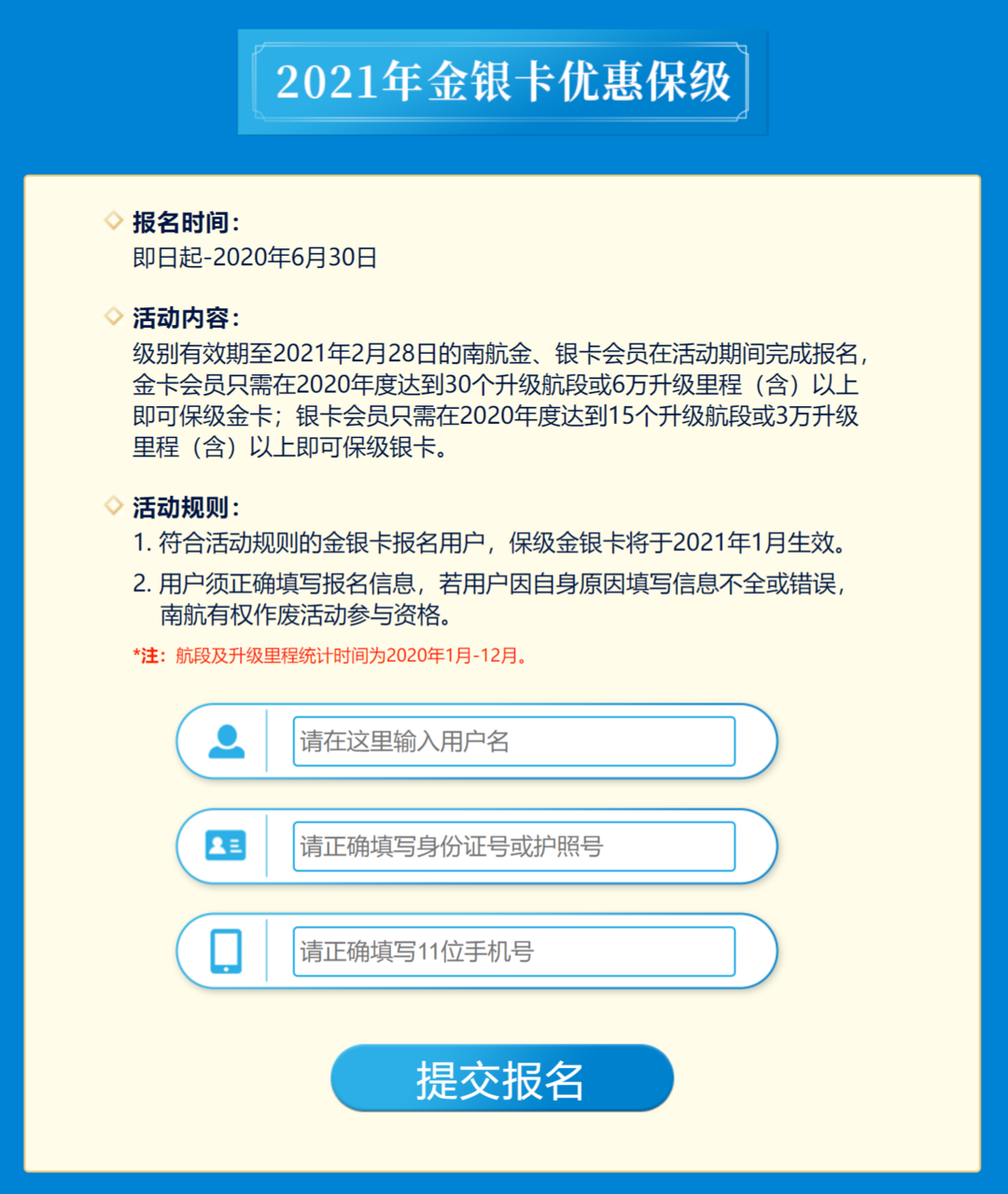 2021年金银卡优惠保级

报名时间:
即日起-2020年6月30日

活动内容:
级别有效期至2021年2月28日的南航金、银卡会员在活动期间完成报名，金卡会员只需在2020年度达到30个升级航段或6万升级里程（含）以上即可保级金卡；银卡会员只需在2020年度达到15个升级航段或3万升级里程（含）以上即可保级银卡。

活动规则:
1. 符合活动规则的金银卡报名用户，保级金银卡将于2021年1月生效。
2. 用户须正确填写报名信息，若用户因自身原因填写信息不全或错误，南航有权作废活动参与资格。
*注：航段及升级里程统计时间为2020年1月-12月。

请在这里输入用户名

请正确填写身份证号或护照号

请正确填写11位手机号

提交报名